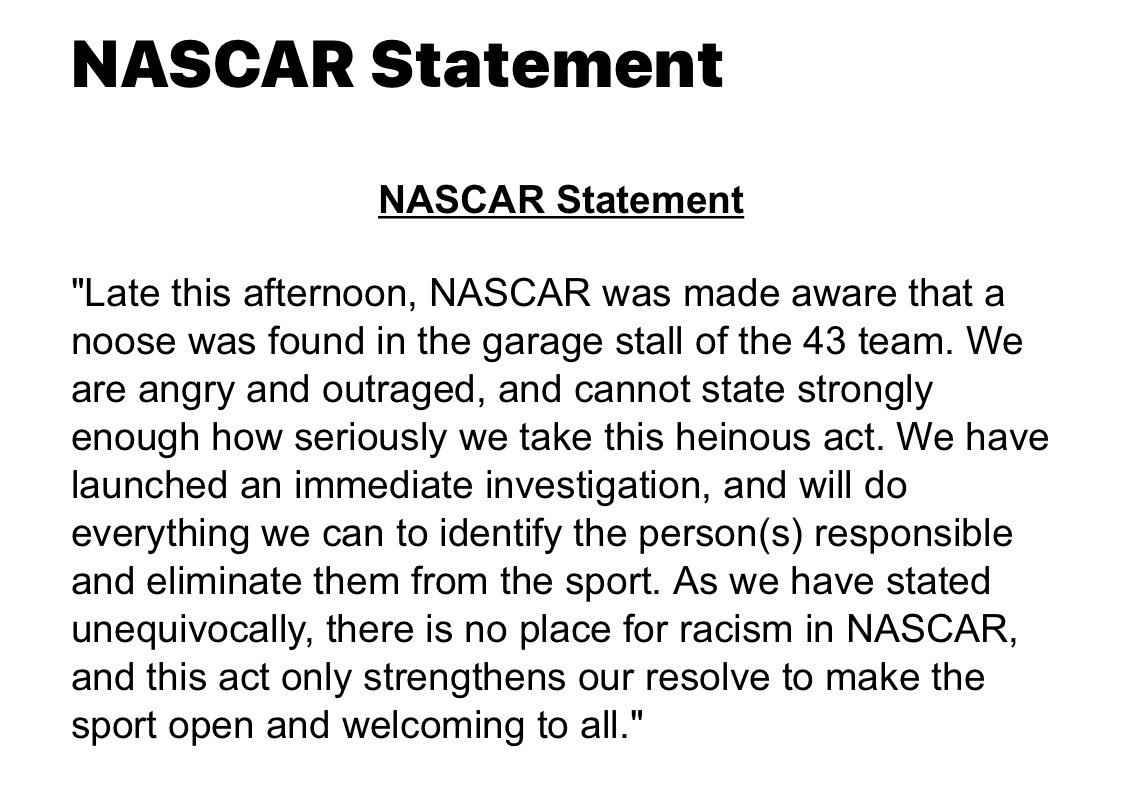 NASCAR Statement

NASCAR Statement

"Late this afternoon, NASCAR was made aware that a noose was found in the garage stall of the 43 team. We are angry and outraged, and cannot state strongly enough how seriously we take this heinous act. We have launched an immediate investigation, and will do everything we can to identify the person(s) responsible and eliminate them from the sport. As we have stated unequivocally, there is no place for racism in NASCAR, and this act only strengthens our resolve to make the sport open and welcoming to all."